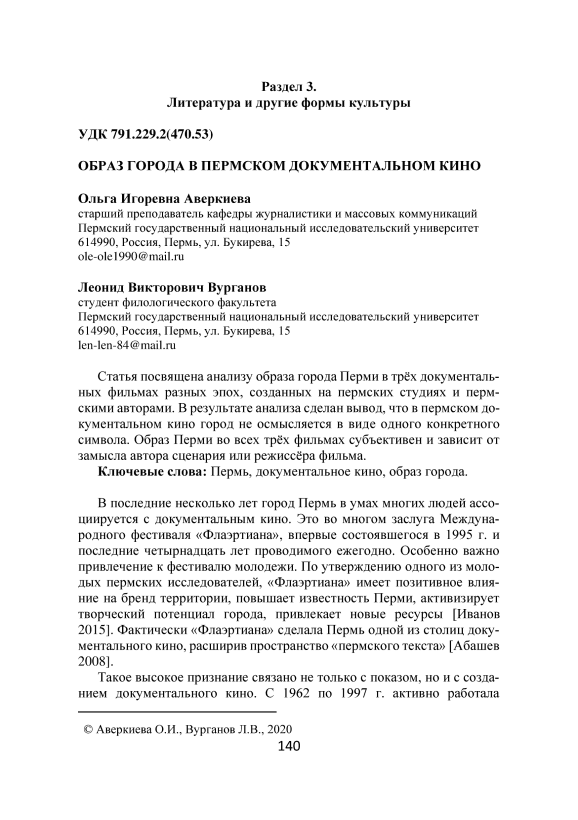 Раздел 3.
Литература и другие формы культуры

УДК 791.229.2(470.53)

ОБРАЗ ГОРОДА В ПЕРМСКОМ ДОКУМЕНТАЛЬНОМ КИНО

Ольга Игоревна Аверкиева
старший преподаватель кафедры журналистики и массовых коммуникаций
Пермский государственный национальный исследовательский университет
614990, Россия, Пермь, ул. Букирева, 15
ole-ole1990@mail.ru

Леонид Викторович Вурганов
студент филологического факультета
Пермский государственный национальный исследовательский университет
614990, Россия, Пермь, ул. Букирева, 15
len-len-84@mail.ru

Статья посвящена анализу образа города Перми в трёх документальных фильмах разных эпох, созданных на пермских студиях и пермскими авторами. В результате анализа сделан вывод, что в пермском документальном кино город не осмысляется в виде одного конкретного символа. Образ Перми во всех трёх фильмах субъективен и зависит от замысла автора сценария или режиссёра фильма.

Ключевые слова: Пермь, документальное кино, образ города.

В последние несколько лет город Пермь в умах многих людей ассоциируется с документальным кино. Это во многом заслуга Международного фестиваля «Флаэртиана», впервые состоявшегося в 1995 г. и последние четырнадцать лет проводимого ежегодно. Особенно важно привлечение к фестивалю молодежи. По утверждению одного из молодых пермских исследователей, «Флаэртиана» имеет позитивное влияние на бренд территории, повышает известность Перми, активизирует творческий потенциал города, привлекает новые ресурсы [Иванов 2015]. Фактически «Флаэртиана» сделала Пермь одной из столиц документального кино, расширив пространство «пермского текста» [Абашев 2008].

Такое высокое признание связано не только с показом, но и с созданием документального кино. С 1962 по 1997 г. активно работала

© Аверкиева О.И., Вурганов Л.В., 2020

140